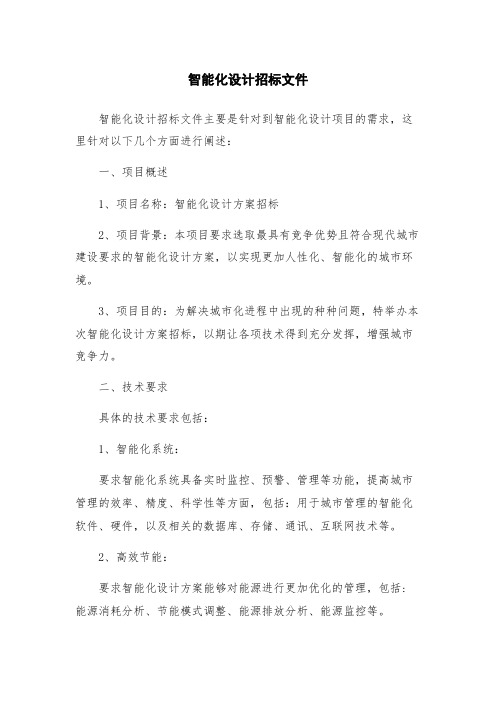 智能化设计招标文件

智能化设计招标文件主要是针对到智能化设计项目的需求，这里针对以下几个方面进行阐述：

一、项目概述

1、项目名称：智能化设计方案招标

2、项目背景：本项目要求选取最具有竞争优势且符合现代城市建设要求的智能化设计方案，以实现更加人性化、智能化的城市环境。

3、项目目的：为解决城市化进程中出现的种种问题，特举办本次智能化设计方案招标，以期让各项技术得到充分发挥，增强城市竞争力。

二、技术要求

具体的技术要求包括：

1、智能化系统：

要求智能化系统具备实时监控、预警、管理等功能，提高城市管理的效率、精度、科学性等方面，包括：用于城市管理的智能化软件、硬件，以及相关的数据库、存储、通讯、互联网技术等。

2、高效节能：

要求智能化设计方案能够对能源进行更加优化的管理，包括：能源消耗分析、节能模式调整、能源排放分析、能源监控等。